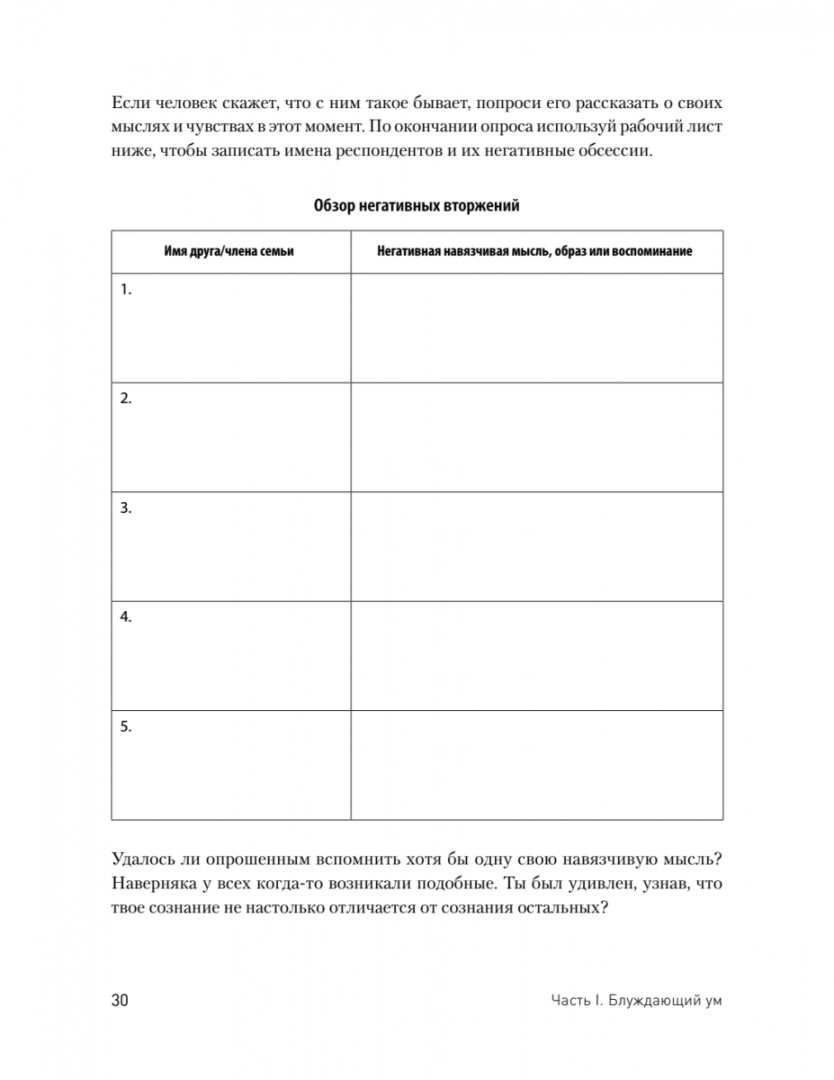 Если человек скажет, что с ним такое бывает, попроси его рассказать о своих мыслях и чувствах в этот момент. По окончании опроса используй рабочий лист ниже, чтобы записать имена респондентов и их негативные обсессии.

Обзор негативных вторжений

| Имя друга/члена семьи | Негативная навязчивая мысль, образ или воспоминание |
|---|---|
| 1. | |
| 2. | |
| 3. | |
| 4. | |
| 5. | |

Удалось ли опрошенным вспомнить хотя бы одну свою навязчивую мысль? Наверняка у всех когда-то возникали подобные. Ты был удивлен, узнав, что твое сознание не настолько отличается от сознания остальных?

30

Часть I. Блуждающий ум